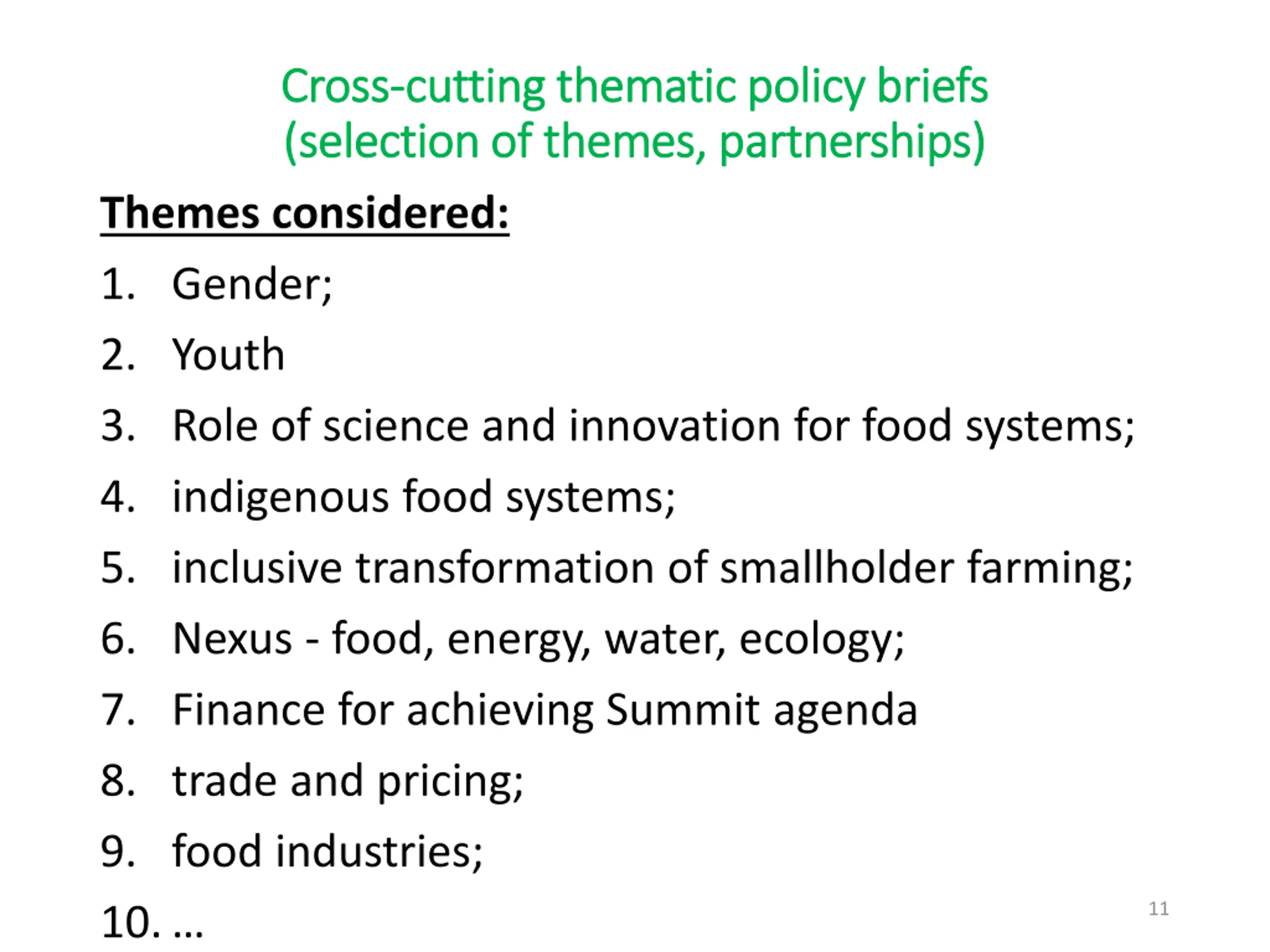 Cross-cutting thematic policy briefs
(selection of themes, partnerships)

Themes considered:

1. Gender;
2. Youth
3. Role of science and innovation for food systems;
4. indigenous food systems;
5. inclusive transformation of smallholder farming;
6. Nexus - food, energy, water, ecology;
7. Finance for achieving Summit agenda
8. trade and pricing;
9. food industries;
10. …

11